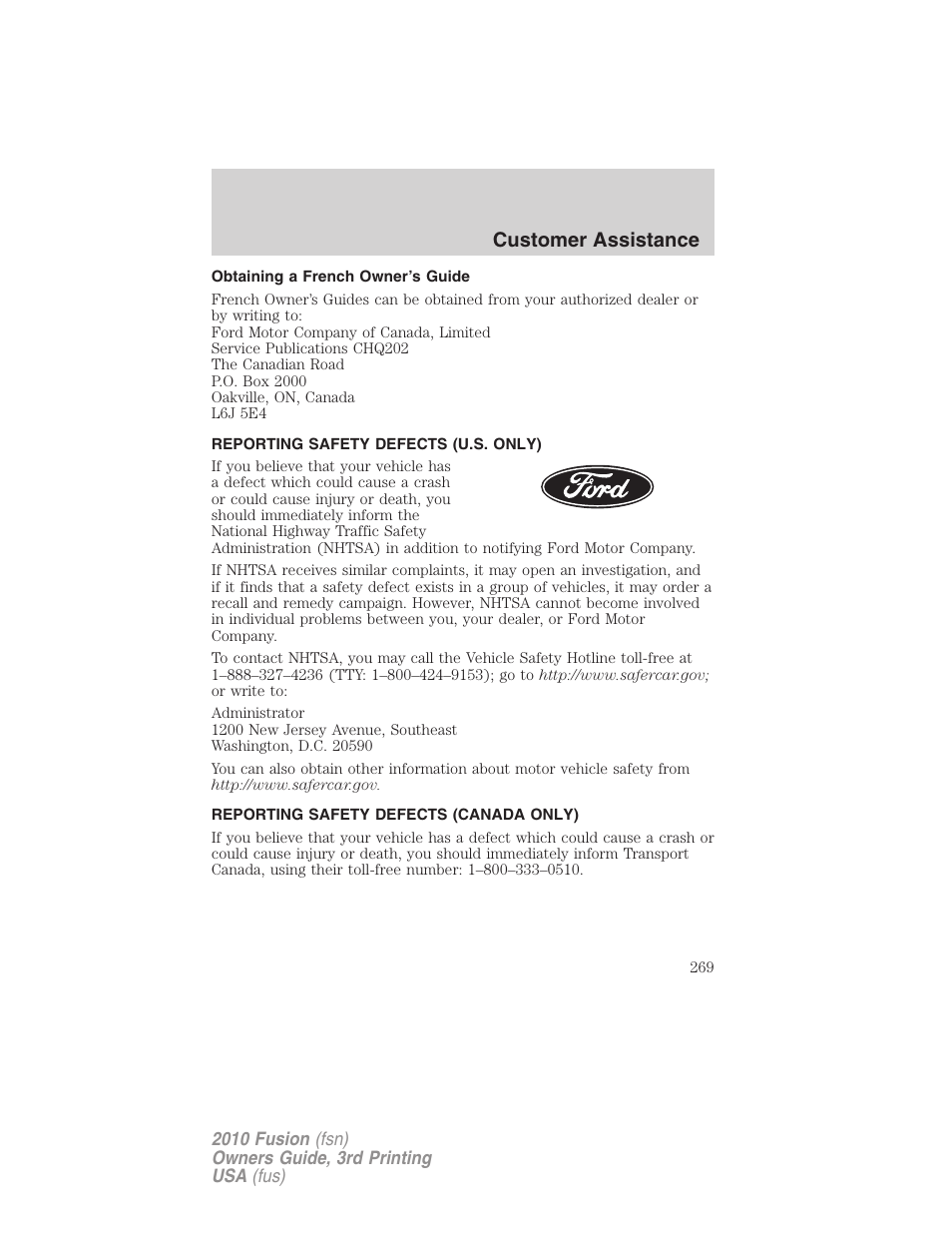 Customer Assistance

Obtaining a French Owner's Guide

French Owner's Guides can be obtained from your authorized dealer or by writing to:
Ford Motor Company of Canada, Limited
Service Publications CHQ202
The Canadian Road
P.O. Box 2000
Oakville, ON, Canada
L6J 5E4

REPORTING SAFETY DEFECTS (U.S. ONLY)

If you believe that your vehicle has a defect which could cause a crash or could cause injury or death, you should immediately inform the National Highway Traffic Safety Administration (NHTSA) in addition to notifying Ford Motor Company.

Ford

If NHTSA receives similar complaints, it may open an investigation, and if it finds that a safety defect exists in a group of vehicles, it may order a recall and remedy campaign. However, NHTSA cannot become involved in individual problems between you, your dealer, or Ford Motor Company.

To contact NHTSA, you may call the Vehicle Safety Hotline toll-free at 1–888–327–4236 (TTY: 1–800–424–9153); go to http://www.safercar.gov; or write to:

Administrator
1200 New Jersey Avenue, Southeast
Washington, D.C. 20590

You can also obtain other information about motor vehicle safety from http://www.safercar.gov.

REPORTING SAFETY DEFECTS (CANADA ONLY)

If you believe that your vehicle has a defect which could cause a crash or could cause injury or death, you should immediately inform Transport Canada, using their toll-free number: 1–800–333–0510.

269

2010 Fusion (fsn)
Owners Guide, 3rd Printing
USA (fus)